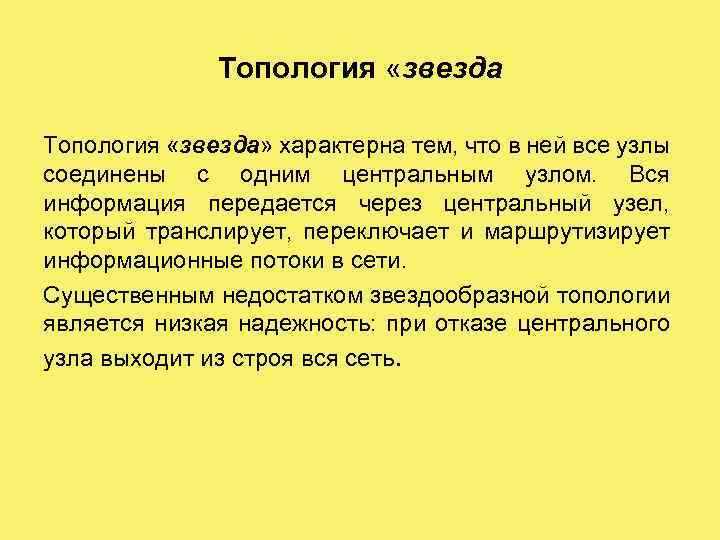 Топология «звезда

Топология «звезда» характерна тем, что в ней все узлы соединены с одним центральным узлом. Вся информация передается через центральный узел, который транслирует, переключает и маршрутизирует информационные потоки в сети.

Существенным недостатком звездообразной топологии является низкая надежность: при отказе центрального узла выходит из строя вся сеть.